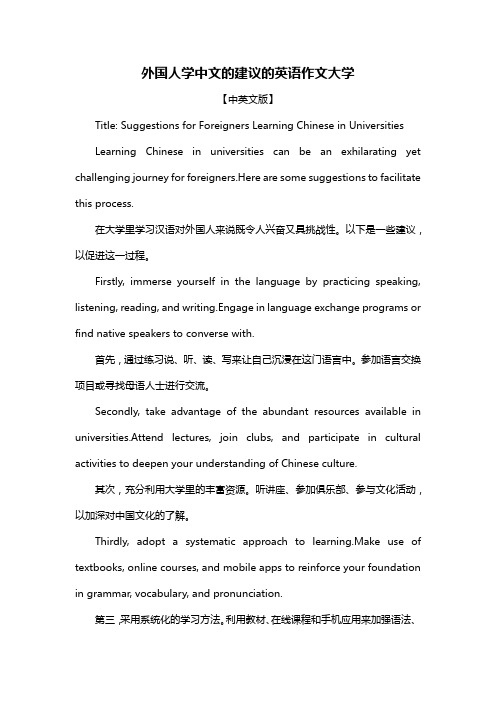 外国人学中文的建议的英语作文大学

【中英文版】

Title: Suggestions for Foreigners Learning Chinese in Universities

Learning Chinese in universities can be an exhilarating yet challenging journey for foreigners.Here are some suggestions to facilitate this process.

在大学里学习汉语对外国人来说既令人兴奋又具挑战性。以下是一些建议，以促进这一过程。

Firstly, immerse yourself in the language by practicing speaking, listening, reading, and writing.Engage in language exchange programs or find native speakers to converse with.

首先，通过练习说、听、读、写来让自己沉浸在这门语言中。参加语言交换项目或寻找母语人士进行交流。

Secondly, take advantage of the abundant resources available in universities.Attend lectures, join clubs, and participate in cultural activities to deepen your understanding of Chinese culture.

其次，充分利用大学里的丰富资源。听讲座、参加俱乐部、参与文化活动，以加深对中国文化的了解。

Thirdly, adopt a systematic approach to learning.Make use of textbooks, online courses, and mobile apps to reinforce your foundation in grammar, vocabulary, and pronunciation.

第三，采用系统化的学习方法。利用教材、在线课程和手机应用来加强语法、